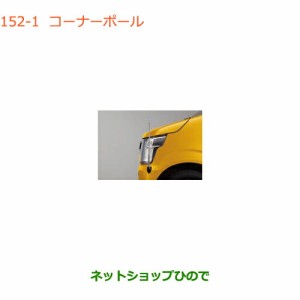 152-1 コーナーポール

ネットショップひので